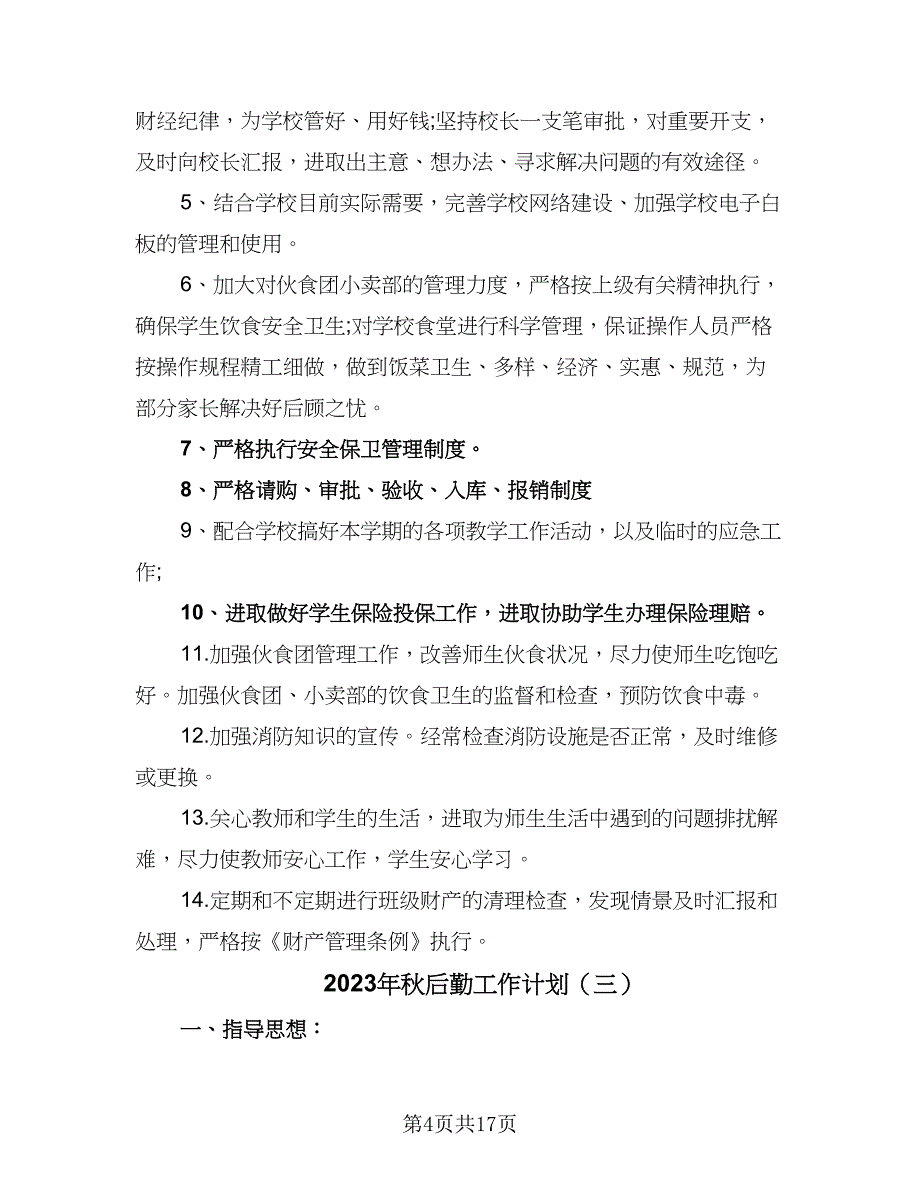 财经纪律，为学校管好、用好钱;坚持校长一支笔审批，对重要开支，及时向校长汇报，进取出主意、想办法、寻求解决问题的有效途径。

5、结合学校目前实际需要，完善学校网络建设、加强学校电子白板的管理和使用。

6、加大对伙食团小卖部的管理力度，严格按上级有关精神执行，确保学生饮食安全卫生;对学校食堂进行科学管理，保证操作人员严格按操作规程精工细做，做到饭菜卫生、多样、经济、实惠、规范，为部分家长解决好后顾之忧。

7、严格执行安全保卫管理制度。

8、严格请购、审批、验收、入库、报销制度

9、配合学校搞好本学期的各项教学工作活动，以及临时的应急工作;

10、进取做好学生保险投保工作，进取协助学生办理保险理赔。

11.加强伙食团管理工作，改善师生伙食状况，尽力使师生吃饱吃好。加强伙食团、小卖部的饮食卫生的监督和检查，预防饮食中毒。

12.加强消防知识的宣传。经常检查消防设施是否正常，及时维修或更换。

13.关心教师和学生的生活，进取为师生生活中遇到的问题排扰解难，尽力使教师安心工作，学生安心学习。

14.定期和不定期进行班级财产的清理检查，发现情景及时汇报和处理，严格按《财产管理条例》执行。

2023年秋后勤工作计划（三）

一、指导思想：

第4页共17页